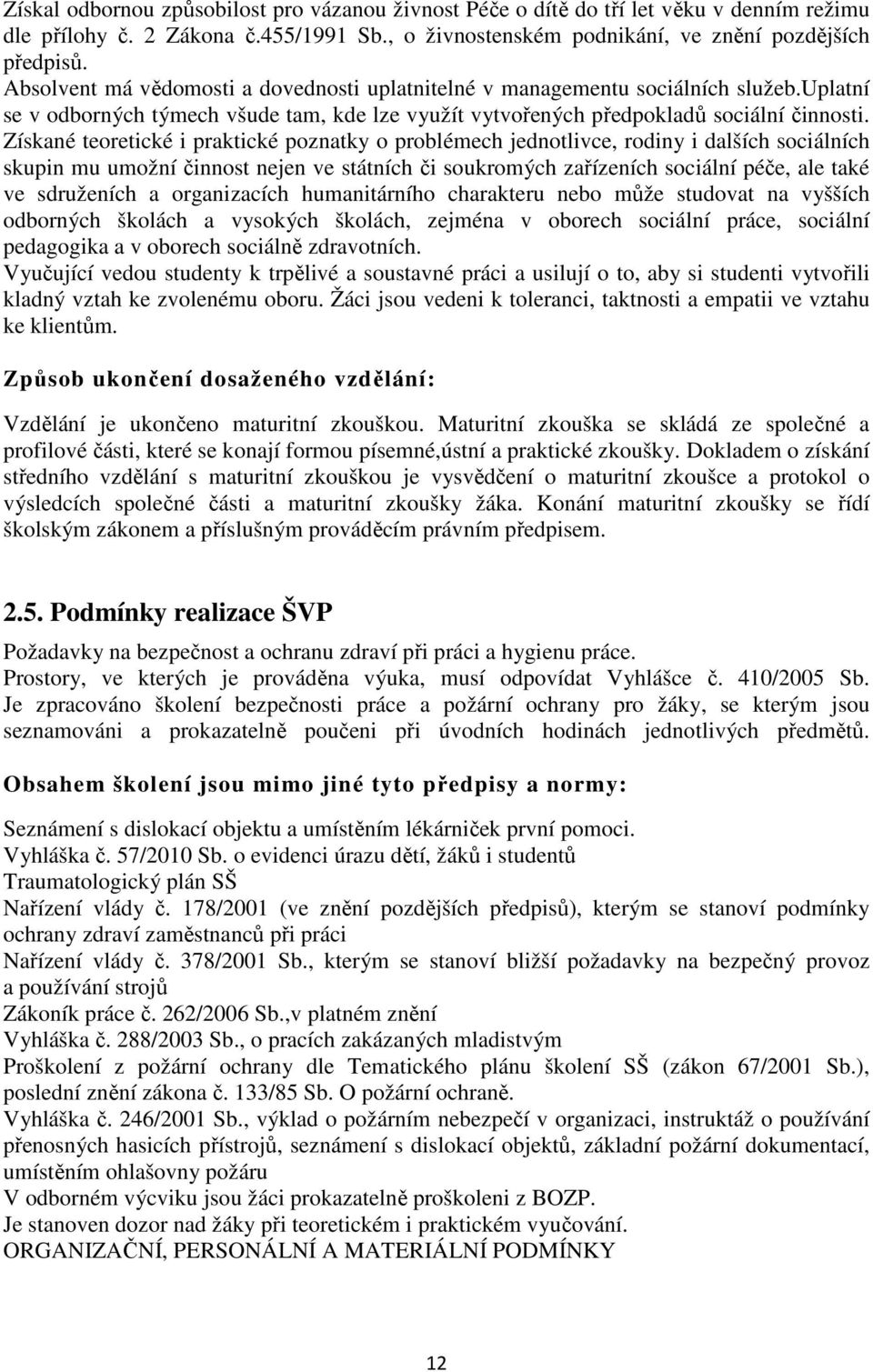 Získal odbornou způsobilost pro vázanou živnost Péče o dítě do tří let věku v denním režimu dle přílohy č. 2 Zákona č.455/1991 Sb., o živnostenském podnikání, ve znění pozdějších předpisů.
Absolvent má vědomosti a dovednosti uplatnitelné v managementu sociálních služeb.uplatní se v odborných týmech všude tam, kde lze využít vytvořených předpokladů sociální činnosti. Získané teoretické i praktické poznatky o problémech jednotlivce, rodiny i dalších sociálních skupin mu umožní činnost nejen ve státních či soukromých zařízeních sociální péče, ale také ve sdruženích a organizacích humanitárního charakteru nebo může studovat na vyšších odborných školách a vysokých školách, zejména v oborech sociální práce, sociální pedagogika a v oborech sociálně zdravotních.
Vyučující vedou studenty k trpělivé a soustavné práci a usilují o to, aby si studenti vytvořili kladný vztah ke zvolenému oboru. Žáci jsou vedeni k toleranci, taktnosti a empatii ve vztahu ke klientům.

Způsob ukončení dosaženého vzdělání:

Vzdělání je ukončeno maturitní zkouškou. Maturitní zkouška se skládá ze společné a profilové části, které se konají formou písemné,ústní a praktické zkoušky. Dokladem o získání středního vzdělání s maturitní zkouškou je vysvědčení o maturitní zkoušce a protokol o výsledcích společné části a maturitní zkoušky žáka. Konání maturitní zkoušky se řídí školským zákonem a příslušným prováděcím právním předpisem.

2.5. Podmínky realizace ŠVP

Požadavky na bezpečnost a ochranu zdraví při práci a hygienu práce.
Prostory, ve kterých je prováděna výuka, musí odpovídat Vyhlášce č. 410/2005 Sb. Je zpracováno školení bezpečnosti práce a požární ochrany pro žáky, se kterým jsou seznamováni a prokazatelně poučeni při úvodních hodinách jednotlivých předmětů.

Obsahem školení jsou mimo jiné tyto předpisy a normy:

Seznámení s dislokací objektu a umístěním lékárniček první pomoci.
Vyhláška č. 57/2010 Sb. o evidenci úrazu dětí, žáků i studentů
Traumatologický plán SŠ
Nařízení vlády č. 178/2001 (ve znění pozdějších předpisů), kterým se stanoví podmínky ochrany zdraví zaměstnanců při práci
Nařízení vlády č. 378/2001 Sb., kterým se stanoví bližší požadavky na bezpečný provoz a používání strojů
Zákoník práce č. 262/2006 Sb.,v platném znění
Vyhláška č. 288/2003 Sb., o pracích zakázaných mladistvým
Proškolení z požární ochrany dle Tematického plánu školení SŠ (zákon 67/2001 Sb.), poslední znění zákona č. 133/85 Sb. O požární ochraně.
Vyhláška č. 246/2001 Sb., výklad o požárním nebezpečí v organizaci, instruktáž o používání přenosných hasicích přístrojů, seznámení s dislokací objektů, základní požární dokumentací, umístěním ohlašovny požáru
V odborném výcviku jsou žáci prokazatelně proškoleni z BOZP.
Je stanoven dozor nad žáky při teoretickém i praktickém vyučování.
ORGANIZAČNÍ, PERSONÁLNÍ A MATERIÁLNÍ PODMÍNKY

12